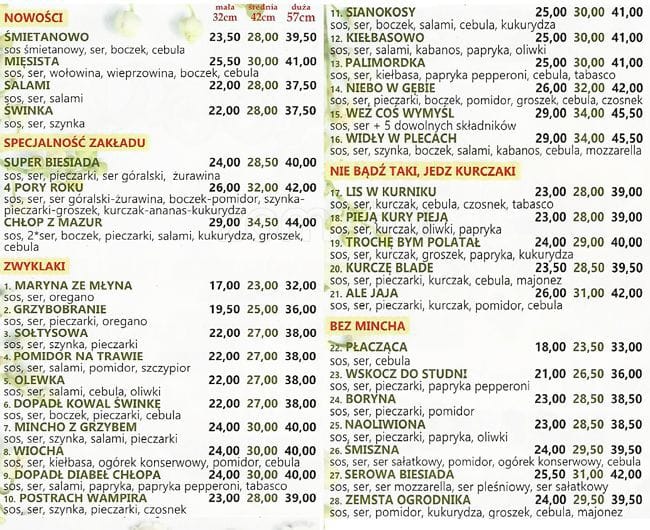 NOWOŚCI
mała 32cm średnia 42cm duża 57cm

ŚMIETANOWO 23,50 28,00 39,50
sos śmietanowy, ser, boczek, cebula
MIĘSISTA 25,50 30,00 41,00
sos, ser, wołowina, wieprzowina, boczek, cebula
SALAMI 22,00 28,00 37,50
sos, ser, salami
ŚWINKA 22,00 28,00 37,50
sos, ser, szynka

SPECJALNOŚĆ ZAKŁADU

SUPER BIESIADA 24,00 28,50 40,00
sos, ser, pieczarki, ser góralski, żurawina
4 PORY ROKU 26,00 32,00 42,00
sos, ser, ser góralski-żurawina, boczek-pomidor, szynka-pieczarki-groszek, kurczak-ananas-kukurydza
CHŁOP Z MAZUR 29,00 34,50 44,00
sos, 2*ser, boczek, pieczarki, salami, kukurydza, groszek, cebula

ZWYKLAKI

1. MARYNA ZE MŁYNA 17,00 23,00 32,00
sos, ser, oregano
2. GRZYBOBRANIE 19,50 25,00 36,00
sos, ser, pieczarki, oregano
3. SOŁTYSOWA 22,00 27,00 38,00
sos, ser, szynka, pieczarki
4. POMIDOR NA TRAWIE 22,00 27,00 38,00
sos, ser, salami, pomidor, szczypior
5. OLEWKA 22,00 27,00 38,00
sos, ser, salami, cebula, oliwki
6. DOPADŁ KOWAL ŚWINKĘ 22,00 27,00 38,00
sos, ser, boczek, pieczarki, cebula
7. MINCHO Z GRZYBEM 24,00 30,00 40,00
sos, ser, szynka, salami, pieczarki
8. WIOCHA 24,00 30,00 40,00
sos, ser, kiełbasa, ogórek konserwowy, pomidor, cebula
9. DOPADŁ DIABEŁ CHŁOPA 24,00 30,00 40,00
sos, ser, salami, papryka, papryka pepperoni, tabasco
10. POSTRACH WAMPIRA 23,00 28,00 39,00
sos, ser, szynka, pieczarki, czosnek

11. SIANOKOSY 25,00 30,00 41,00
sos, ser, boczek, salami, cebula, kukurydza
12. KIEŁBASOWO 25,00 30,00 41,00
sos, ser, salami, kabanos, papryka, oliwki
13. PALIMORDKA 25,00 30,00 41,00
sos, ser, kiełbasa, papryka pepperoni, cebula, tabasco
14. NIEBO W GĘBIE 26,00 32,00 42,00
sos, ser, pieczarki, boczek, pomidor, groszek, cebula, czosnek
15. WEŹ COŚ WYMYŚL 29,00 34,00 45,50
sos, ser + 5 dowolnych składników
16. WIDŁY W PLECACH 29,00 34,00 45,50
sos, ser, szynka, boczek, salami, kabanos, cebula, mozzarella

NIE BĄDŹ TAKI, JEDZ KURCZAKI

17. LIS W KURNIKU 23,00 28,00 39,00
sos, ser, kurczak, cebula, czosnek, tabasco
18. PIEJĄ KURY PIEJĄ 23,00 28,00 39,00
sos, ser, kurczak, oliwki, papryka
19. TROCHĘ BYM POLATAŁ 24,00 29,00 40,00
sos, ser, kurczak, groszek, papryka, kukurydza
20. KURCZĘ BLADE 23,50 28,50 39,50
sos, ser, pieczarki, kurczak, cebula, majonez
21. ALE JAJA 26,00 31,00 42,00
sos, ser, pieczarki, kurczak, pomidor, cebula

BEZ MINCHA

22. PŁACZĄCA 18,00 23,50 33,00
sos, ser, cebula
23. WSKOCZ DO STUDNI 21,00 26,50 36,00
sos, ser, pieczarki, papryka pepperoni
24. BORYNA 23,00 28,50 38,50
sos, ser, pieczarki, pomidor
25. NAOLIWIONA 23,00 28,50 38,50
sos, ser, pieczarki, papryka, oliwki
26. ŚMISZNA 24,00 29,50 39,50
sos, ser, ser sałatkowy, pomidor, ogórek konserwowy, cebula
27. SEROWA BIESIADA 25,50 31,00 42,00
sos, ser, ser mozzarella, ser pleśniowy, ser sałatkowy
28. ZEMSTA OGRODNIKA 24,00 29,50 39,50
sos, ser, pomidor, kukurydza, groszek, cebula, majonez